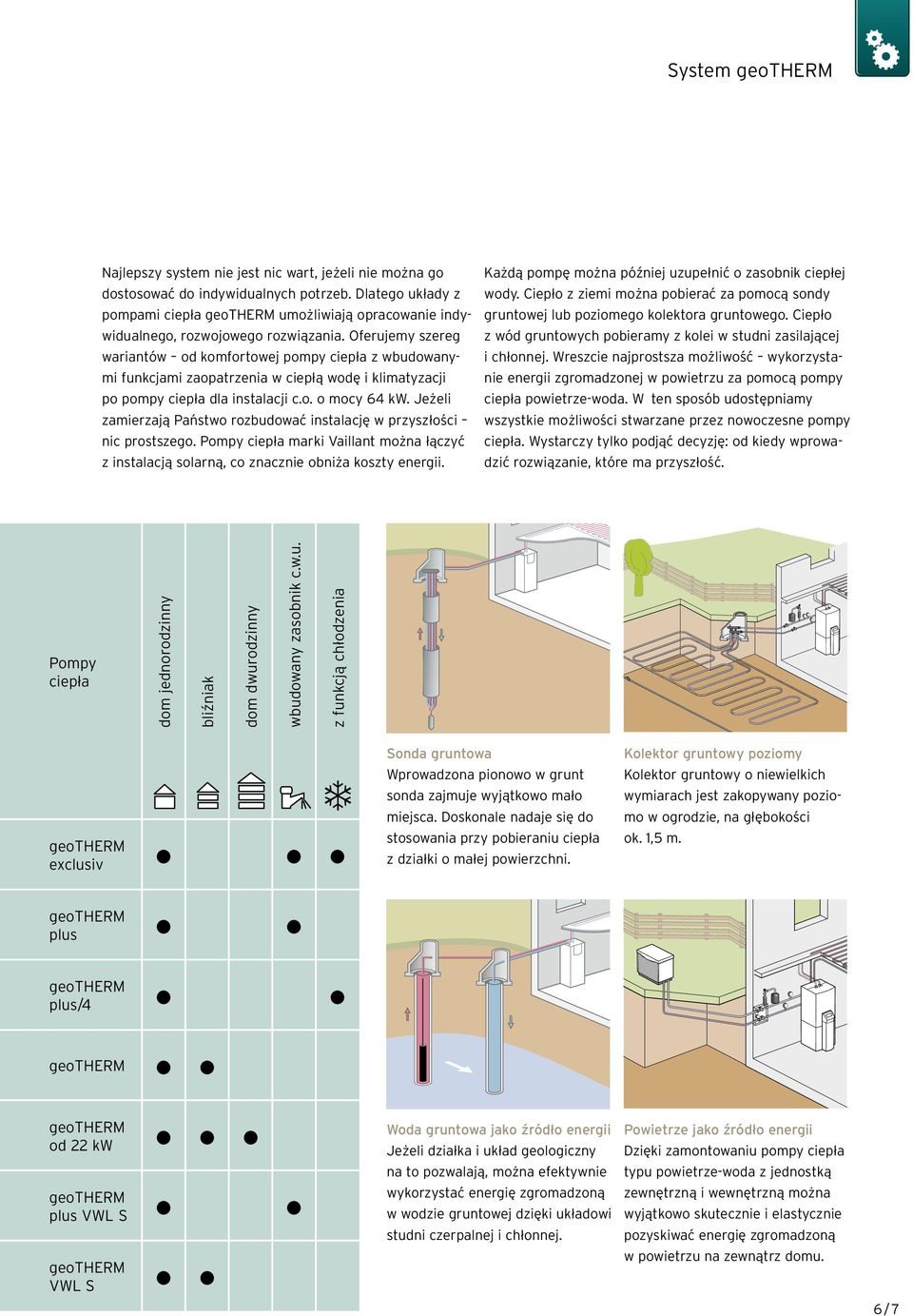 System geoTHERM

Najlepszy system nie jest nic wart, jeżeli nie można go dostosować do indywidualnych potrzeb. Dlatego układy z pompami ciepła geoTHERM umożliwiają opracowanie indywidualnego, rozwojowego rozwiązania. Oferujemy szereg wariantów – od komfortowej pompy ciepła z wbudowanymi funkcjami zaopatrzenia w ciepłą wodę i klimatyzacji po pompy ciepła dla instalacji c.o. o mocy 64 kW. Jeżeli zamierzają Państwo rozbudować instalację w przyszłości – nic prostszego. Pompy ciepła marki Vaillant można łączyć z instalacją solarną, co znacznie obniża koszty energii.

Każdą pompę można później uzupełnić o zasobnik ciepłej wody. Ciepło z ziemi można pobierać za pomocą sondy gruntowej lub poziomego kolektora gruntowego. Ciepło z wód gruntowych pobieramy z kolei w studni zasilającej i chłonnej. Wreszcie najprostsza możliwość – wykorzystanie energii zgromadzonej w powietrzu za pomocą pompy ciepła powietrze-woda. W ten sposób udostępniamy wszystkie możliwości stwarzane przez nowoczesne pompy ciepła. Wystarczy tylko podjąć decyzję: od kiedy wprowadzić rozwiązanie, które ma przyszłość.

| Pompy ciepła | dom jednorodzinny | bliźniak | dom dwurodzinny | wbudowany zasobnik c.w.u. | z funkcją chłodzenia |
|---|---|---|---|---|---|
| geoTHERM exclusiv | ● | | | ● | ● |
| geoTHERM plus | ● | | | ● | |
| geoTHERM plus/4 | ● | | | | ● |
| geoTHERM | ● | ● | | | |
| geoTHERM od 22 kW | ● | ● | ● | | |
| geoTHERM plus VWL S | ● | | | ● | |
| geoTHERM VWL S | ● | ● | | | |

Sonda gruntowa
Wprowadzona pionowo w grunt sonda zajmuje wyjątkowo mało miejsca. Doskonale nadaje się do stosowania przy pobieraniu ciepła z działki o małej powierzchni.

Kolektor gruntowy poziomy
Kolektor gruntowy o niewielkich wymiarach jest zakopywany poziomo w ogrodzie, na głębokości ok. 1,5 m.

Woda gruntowa jako źródło energii
Jeżeli działka i układ geologiczny na to pozwalają, można efektywnie wykorzystać energię zgromadzoną w wodzie gruntowej dzięki układowi studni czerpalnej i chłonnej.

Powietrze jako źródło energii
Dzięki zamontowaniu pompy ciepła typu powietrze-woda z jednostką zewnętrzną i wewnętrzną można wyjątkowo skutecznie i elastycznie pozyskiwać energię zgromadzoną w powietrzu na zewnątrz domu.

6/7